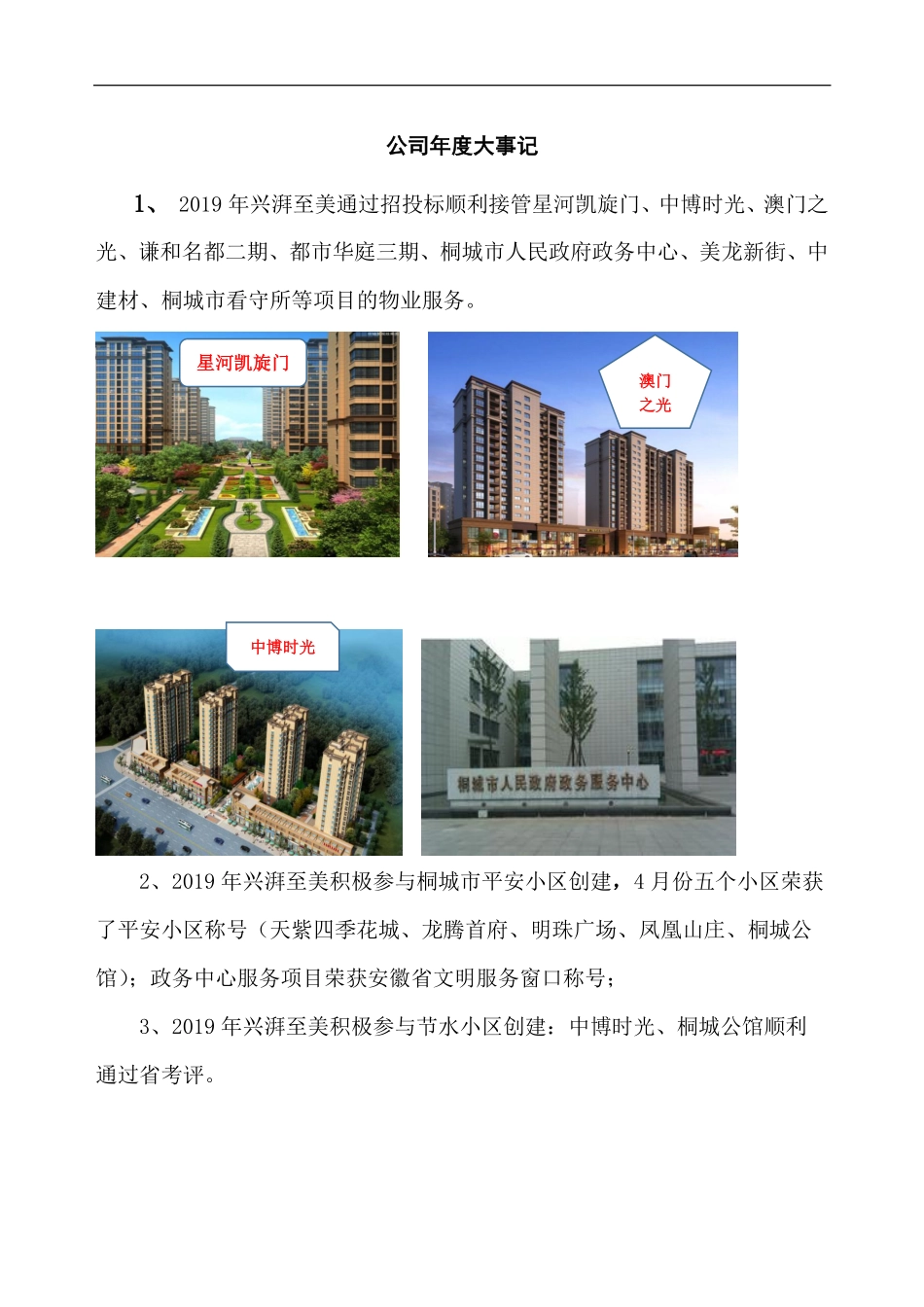 公司年度大事记

1、 2019 年兴湃至美通过招投标顺利接管星河凯旋门、中博时光、澳门之光、谦和名都二期、都市华庭三期、桐城市人民政府政务中心、美龙新街、中建材、桐城市看守所等项目的物业服务。

星河凯旋门

澳门之光

中博时光

桐城市人民政府政务服务中心

2、2019 年兴湃至美积极参与桐城市平安小区创建，4 月份五个小区荣获了平安小区称号（天紫四季花城、龙腾首府、明珠广场、凤凰山庄、桐城公馆）；政务中心服务项目荣获安徽省文明服务窗口称号；

3、2019 年兴湃至美积极参与节水小区创建：中博时光、桐城公馆顺利通过省考评。